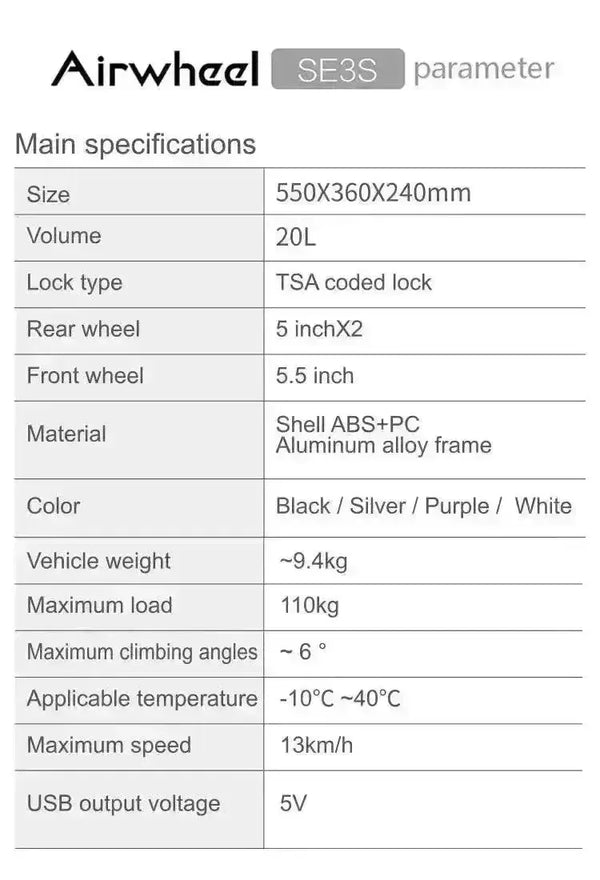 Airwheel SE3S parameter

Main specifications

| Size | 550X360X240mm |
|---|---|
| Volume | 20L |
| Lock type | TSA coded lock |
| Rear wheel | 5 inchX2 |
| Front wheel | 5.5 inch |
| Material | Shell ABS+PC Aluminum alloy frame |
| Color | Black / Silver / Purple / White |
| Vehicle weight | ~9.4kg |
| Maximum load | 110kg |
| Maximum climbing angles | ~ 6 ° |
| Applicable temperature | -10°C ~40°C |
| Maximum speed | 13km/h |
| USB output voltage | 5V |